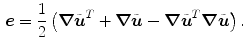 $\boldsymbol{e} = \frac{1}{2}\left(\boldsymbol{\nabla}\bar{\boldsymbol{u}}^T + \boldsymbol{\nabla}\bar{\boldsymbol{u}} - \boldsymbol{\nabla}\bar{\boldsymbol{u}}^T\boldsymbol{\nabla}\bar{\boldsymbol{u}}\right).$